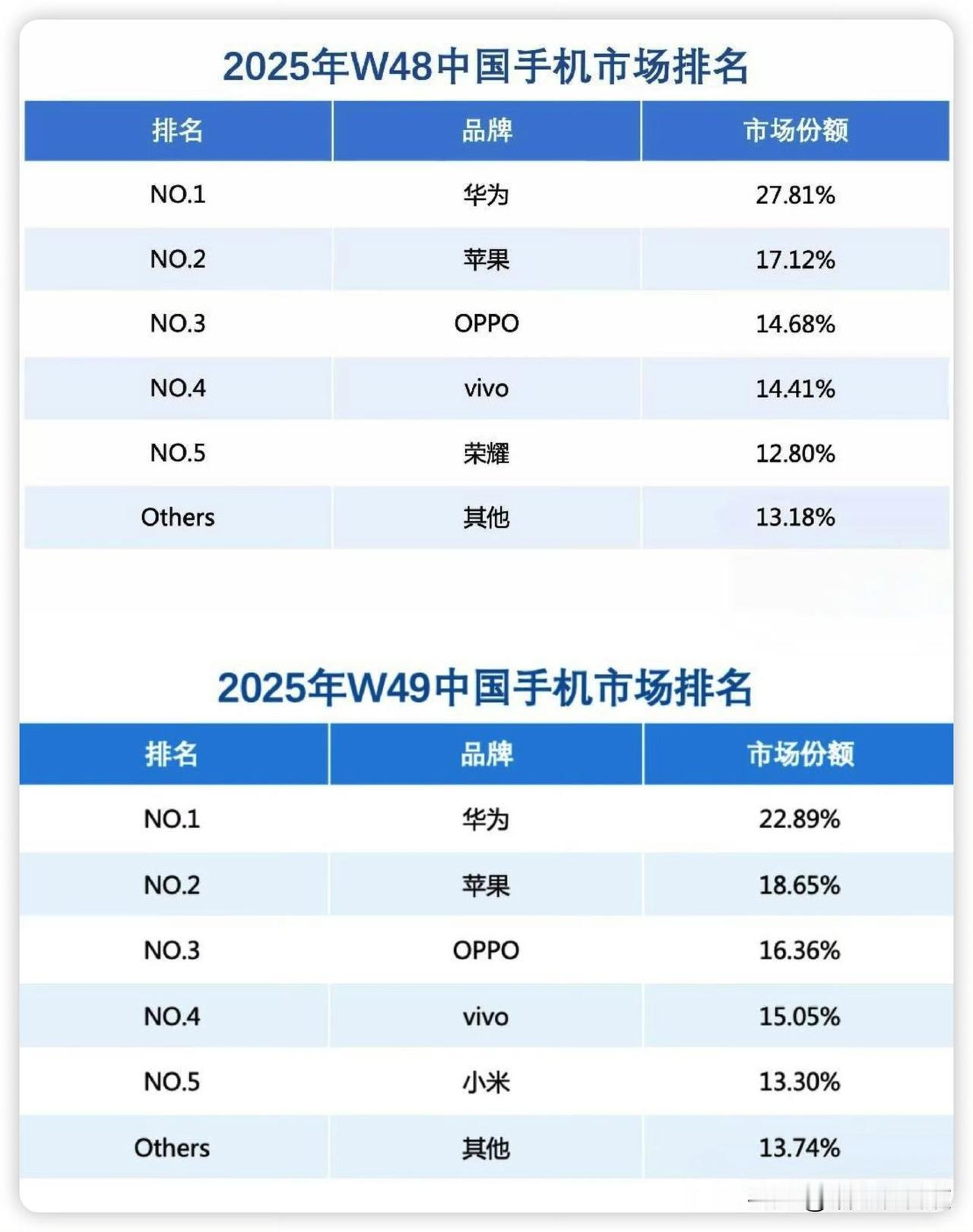 2025年W48中国手机市场排名

| 排名 | 品牌 | 市场份额 |
|---|---|---|
| NO.1 | 华为 | 27.81% |
| NO.2 | 苹果 | 17.12% |
| NO.3 | OPPO | 14.68% |
| NO.4 | vivo | 14.41% |
| NO.5 | 荣耀 | 12.80% |
| Others | 其他 | 13.18% |

2025年W49中国手机市场排名

| 排名 | 品牌 | 市场份额 |
|---|---|---|
| NO.1 | 华为 | 22.89% |
| NO.2 | 苹果 | 18.65% |
| NO.3 | OPPO | 16.36% |
| NO.4 | vivo | 15.05% |
| NO.5 | 小米 | 13.30% |
| Others | 其他 | 13.74% |